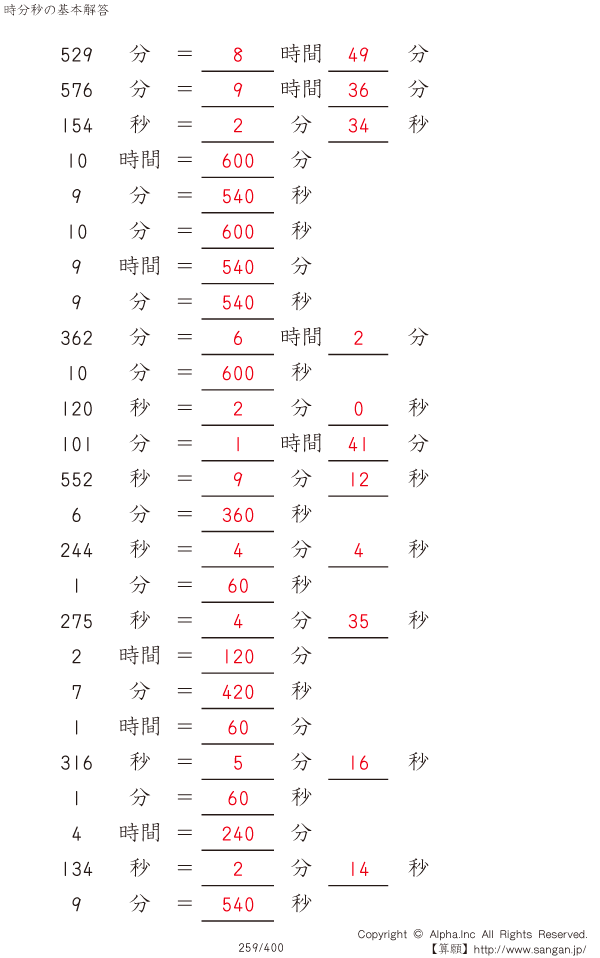 時分秒の基本解答

529 分 ＝ 8 時間 49 分
576 分 ＝ 9 時間 36 分
154 秒 ＝ 2 分 34 秒
10 時間 ＝ 600 分
9 分 ＝ 540 秒
10 分 ＝ 600 秒
9 時間 ＝ 540 分
9 分 ＝ 540 秒
362 分 ＝ 6 時間 2 分
10 分 ＝ 600 秒
120 秒 ＝ 2 分 0 秒
101 分 ＝ 1 時間 41 分
552 秒 ＝ 9 分 12 秒
6 分 ＝ 360 秒
244 秒 ＝ 4 分 4 秒
1 分 ＝ 60 秒
275 秒 ＝ 4 分 35 秒
2 時間 ＝ 120 分
7 分 ＝ 420 秒
1 時間 ＝ 60 分
316 秒 ＝ 5 分 16 秒
1 分 ＝ 60 秒
4 時間 ＝ 240 分
134 秒 ＝ 2 分 14 秒
9 分 ＝ 540 秒

259/400

Copyright © Alpha.Inc All Rights Reserved.
【算願】http://www.sangan.jp/